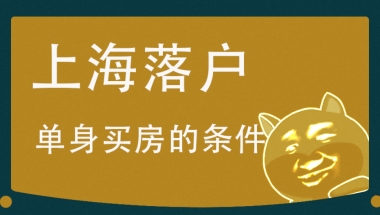 上海落户

单身买房的条件